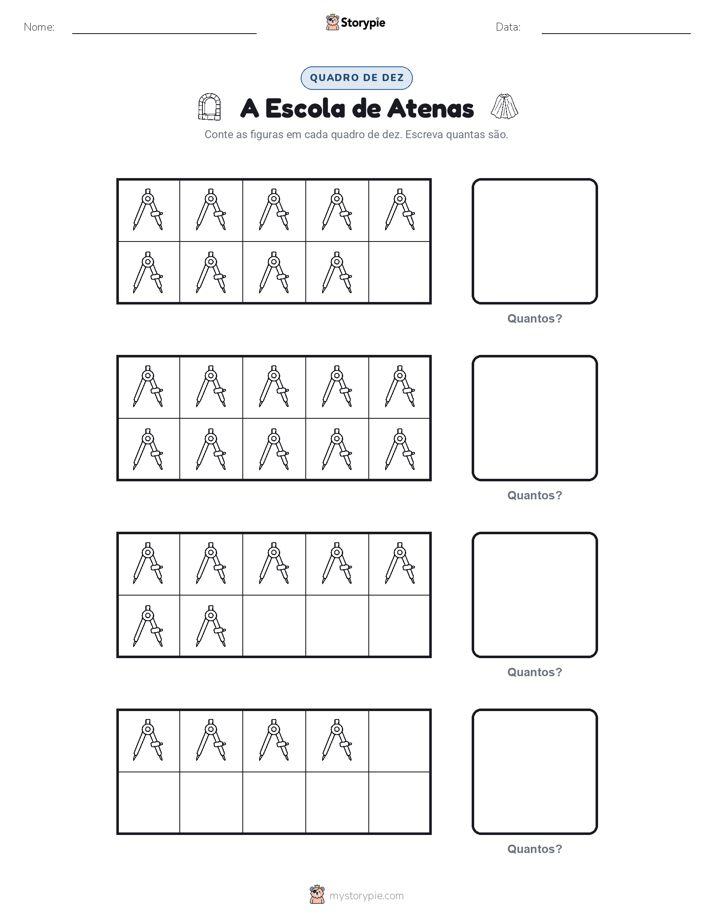 Nome:

Storypie

Data:

QUADRO DE DEZ

A Escola de Atenas

Conte as figuras em cada quadro de dez. Escreva quantas são.

Quantos?

Quantos?

Quantos?

Quantos?

mystorypie.com